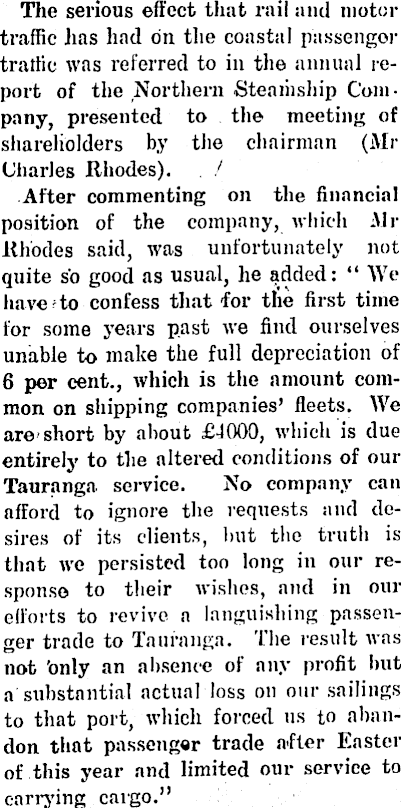 The serious effect that rail and motor traffic has had on the coastal passenger traffic was referred to in the annual report of the Northern Steamship Company, presented to the meeting of shareholders by the chairman (Mr Charles Rhodes).

After commenting on the financial position of the company, which Mr Rhodes said, was unfortunately not quite so good as usual, he added: "We have to confess that for the first time for some years past we find ourselves unable to make the full depreciation of 6 per cent., which is the amount common on shipping companies' fleets. We are short by about £4000, which is due entirely to the altered conditions of our Tauranga service. No company can afford to ignore the requests and desires of its clients, but the truth is that we persisted too long in our response to their wishes, and in our efforts to revive a languishing passenger trade to Tauranga. The result was not only an absence of any profit but a substantial actual loss on our sailings to that port, which forced us to abandon that passenger trade after Easter of this year and limited our service to carrying cargo."